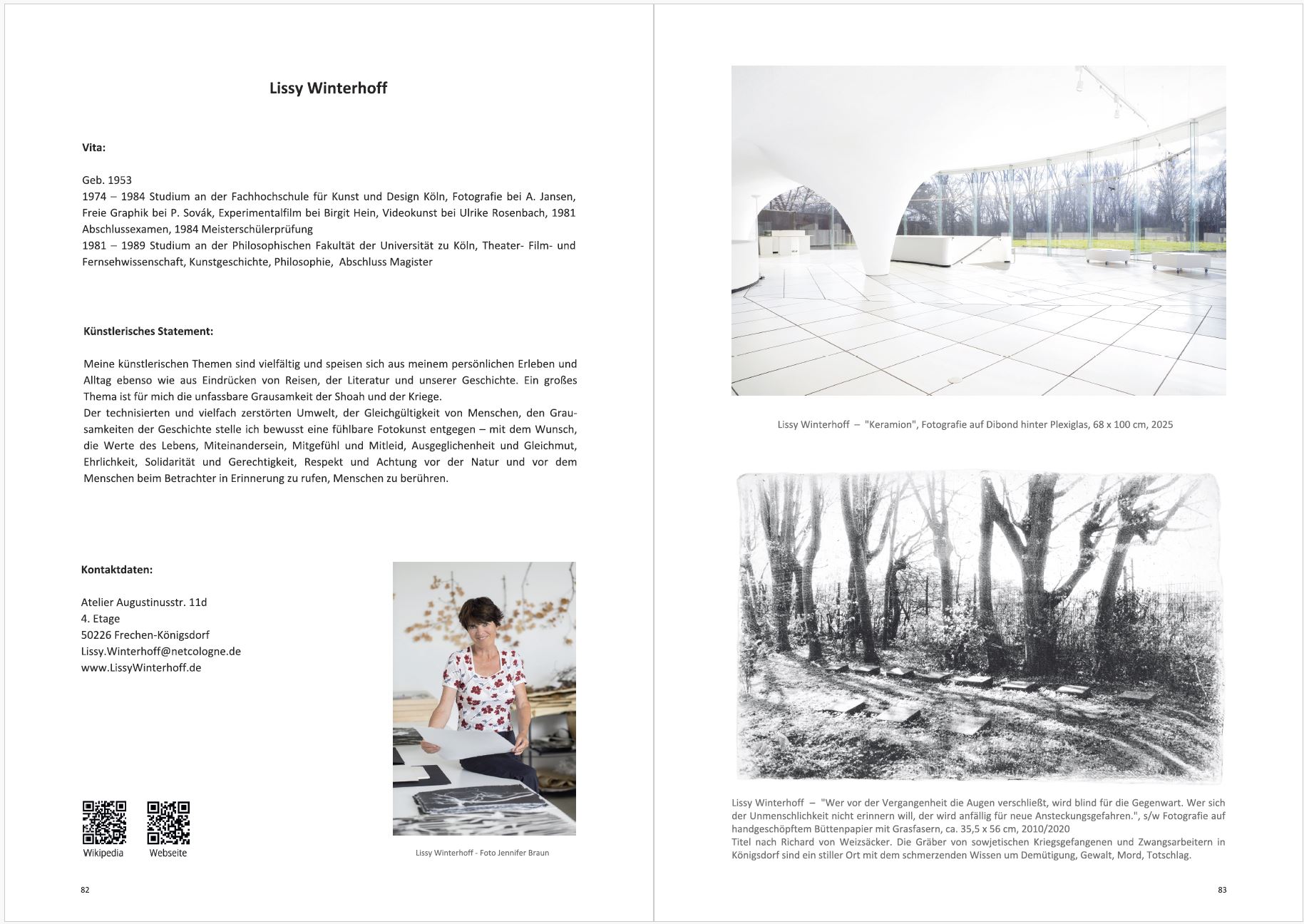 Lissy Winterhoff

Vita:

Geb. 1953
1974 – 1984 Studium an der Fachhochschule für Kunst und Design Köln, Fotografie bei A. Jansen, Freie Graphik bei P. Sovák, Experimentalfilm bei Birgit Hein, Videokunst bei Ulrike Rosenbach, 1981 Abschlussexamen, 1984 Meisterschülerprüfung
1981 – 1989 Studium an der Philosophischen Fakultät der Universität zu Köln, Theater- Film- und Fernsehwissenschaft, Kunstgeschichte, Philosophie, Abschluss Magister

Künstlerisches Statement:

Meine künstlerischen Themen sind vielfältig und speisen sich aus meinem persönlichen Erleben und Alltag ebenso wie aus Eindrücken von Reisen, der Literatur und unserer Geschichte. Ein großes Thema ist für mich die unfassbare Grausamkeit der Shoah und der Kriege.
Der technisierten und vielfach zerstörten Umwelt, der Gleichgültigkeit von Menschen, den Grausamkeiten der Geschichte stelle ich bewusst eine fühlbare Fotokunst entgegen – mit dem Wunsch, die Werte des Lebens, Miteinandersein, Mitgefühl und Mitleid, Ausgeglichenheit und Gleichmut, Ehrlichkeit, Solidarität und Gerechtigkeit, Respekt und Achtung vor der Natur und vor dem Menschen beim Betrachter in Erinnerung zu rufen, Menschen zu berühren.

Kontaktdaten:

Atelier Augustinusstr. 11d
4. Etage
50226 Frechen-Königsdorf
Lissy.Winterhoff@netcologne.de
www.LissyWinterhoff.de

Wikipedia Webseite

Lissy Winterhoff - Foto Jennifer Braun

82

Lissy Winterhoff – "Keramion", Fotografie auf Dibond hinter Plexiglas, 68 x 100 cm, 2025

Lissy Winterhoff – "Wer vor der Vergangenheit die Augen verschließt, wird blind für die Gegenwart. Wer sich der Unmenschlichkeit nicht erinnern will, der wird anfällig für neue Ansteckungsgefahren.", s/w Fotografie auf handgeschöpftem Büttenpapier mit Grasfasern, ca. 35,5 x 56 cm, 2010/2020
Titel nach Richard von Weizsäcker. Die Gräber von sowjetischen Kriegsgefangenen und Zwangsarbeitern in Königsdorf sind ein stiller Ort mit dem schmerzenden Wissen um Demütigung, Gewalt, Mord, Totschlag.

83